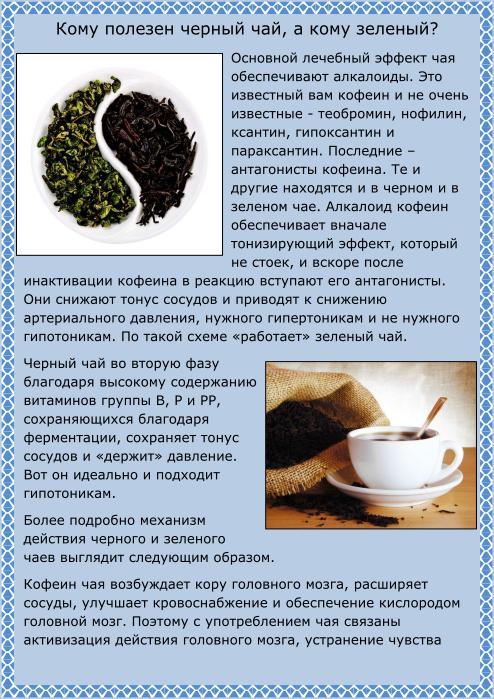 Кому полезен черный чай, а кому зеленый?

Основной лечебный эффект чая обеспечивают алкалоиды. Это известный вам кофеин и не очень известные - теобромин, нофилин, ксантин, гипоксантин и параксантин. Последние – антагонисты кофеина. Те и другие находятся и в черном и в зеленом чае. Алкалоид кофеин обеспечивает вначале тонизирующий эффект, который не стоек, и вскоре после инактивации кофеина в реакцию вступают его антагонисты. Они снижают тонус сосудов и приводят к снижению артериального давления, нужного гипертоникам и не нужного гипотоникам. По такой схеме «работает» зеленый чай.

Черный чай во вторую фазу благодаря высокому содержанию витаминов группы В, Р и РР, сохраняющихся благодаря ферментации, сохраняет тонус сосудов и «держит» давление. Вот он идеально и подходит гипотоникам.

Более подробно механизм действия черного и зеленого чаев выглядит следующим образом.

Кофеин чая возбуждает кору головного мозга, расширяет сосуды, улучшает кровоснабжение и обеспечение кислородом головной мозг. Поэтому с употреблением чая связаны активизация действия головного мозга, устранение чувства